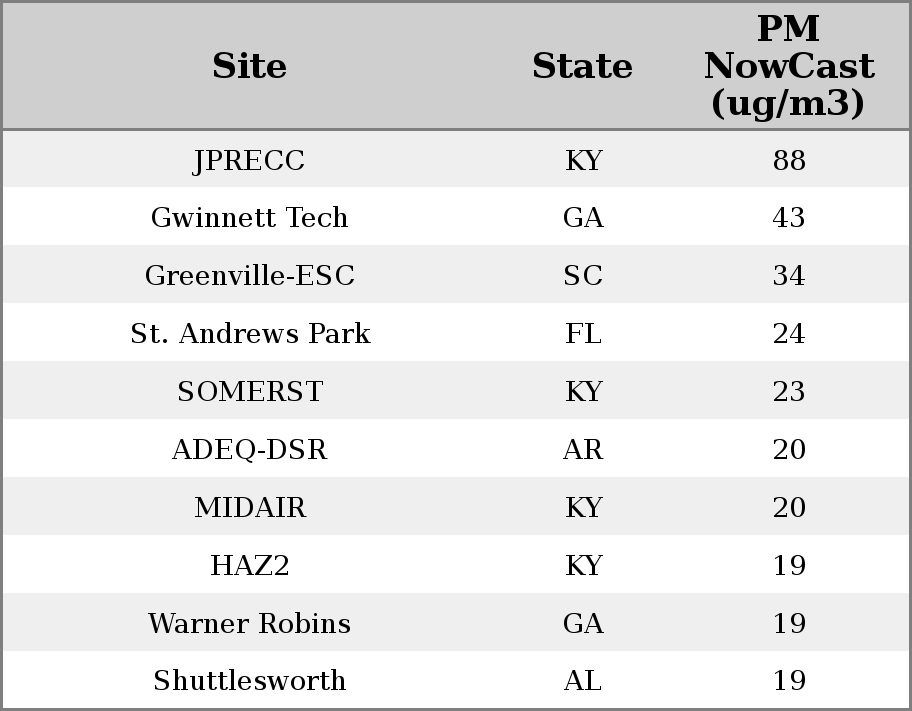 | Site | State | PM NowCast (ug/m3) |
|---|---|---|
| JPRECC | KY | 88 |
| Gwinnett Tech | GA | 43 |
| Greenville-ESC | SC | 34 |
| St. Andrews Park | FL | 24 |
| SOMERST | KY | 23 |
| ADEQ-DSR | AR | 20 |
| MIDAIR | KY | 20 |
| HAZ2 | KY | 19 |
| Warner Robins | GA | 19 |
| Shuttlesworth | AL | 19 |